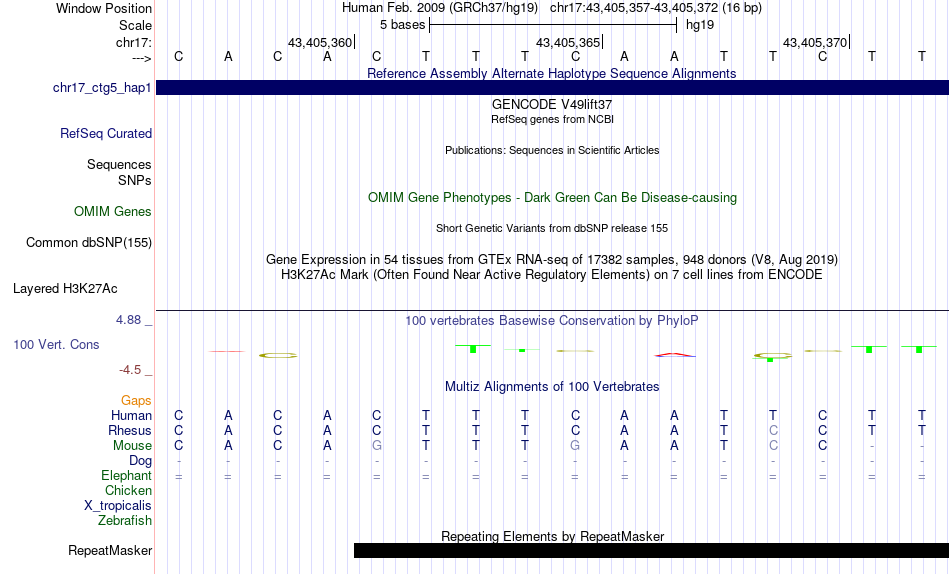 Window Position Human Feb. 2009 (GRCh37/hg19) chr17:43,405,357-43,405,372 (16 bp)
Scale 5 bases hg19
chr17: 43,405,360| 43,405,365| 43,405,370|
---> C A C A C T T T C A A T T C T T
Reference Assembly Alternate Haplotype Sequence Alignments
chr17_ctg5_hap1
GENCODE V49lift37
RefSeq genes from NCBI
RefSeq Curated
Publications: Sequences in Scientific Articles
Sequences
SNPs
OMIM Gene Phenotypes - Dark Green Can Be Disease-causing
OMIM Genes
Short Genetic Variants from dbSNP release 155
Common dbSNP(155)
Gene Expression in 54 tissues from GTEx RNA-seq of 17382 samples, 948 donors (V8, Aug 2019)
H3K27Ac Mark (Often Found Near Active Regulatory Elements) on 7 cell lines from ENCODE
Layered H3K27Ac
4.88 _ 100 vertebrates Basewise Conservation by PhyloP
100 Vert. Cons
-4.5 _
Multiz Alignments of 100 Vertebrates
Gaps
Human C A C A C T T T C A A T T C T T
Rhesus C A C A C T T T C A A T C C T T
Mouse C A C A G T T T G A A T C C - -
Dog - - - - - - - - - - - - - - - -
Elephant = = = = = = = = = = = = = = = =
Chicken
X_tropicalis
Zebrafish
Repeating Elements by RepeatMasker
RepeatMasker